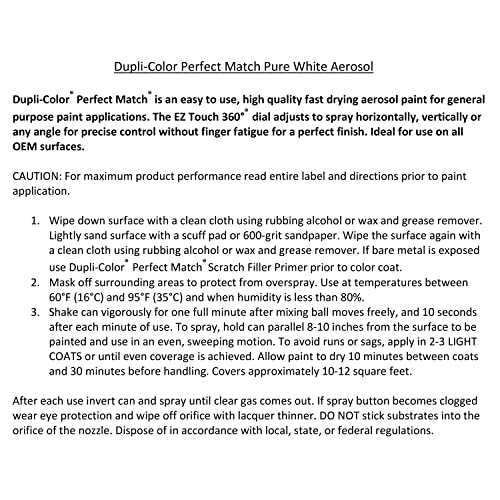 Dupli-Color Perfect Match Pure White Aerosol

Dupli-Color® Perfect Match® is an easy to use, high quality fast drying aerosol paint for general purpose paint applications. The EZ Touch 360°® dial adjusts to spray horizontally, vertically or any angle for precise control without finger fatigue for a perfect finish. Ideal for use on all OEM surfaces.

CAUTION: For maximum product performance read entire label and directions prior to paint application.

1. Wipe down surface with a clean cloth using rubbing alcohol or wax and grease remover. Lightly sand surface with a scuff pad or 600-grit sandpaper. Wipe the surface again with a clean cloth using rubbing alcohol or wax and grease remover. If bare metal is exposed use Dupli-Color® Perfect Match® Scratch Filler Primer prior to color coat.
2. Mask off surrounding areas to protect from overspray. Use at temperatures between 60°F (16°C) and 95°F (35°C) and when humidity is less than 80%.
3. Shake can vigorously for one full minute after mixing ball moves freely, and 10 seconds after each minute of use. To spray, hold can parallel 8-10 inches from the surface to be painted and use in an even, sweeping motion. To avoid runs or sags, apply in 2-3 LIGHT COATS or until even coverage is achieved. Allow paint to dry 10 minutes between coats and 30 minutes before handling. Covers approximately 10-12 square feet.

After each use invert can and spray until clear gas comes out. If spray button becomes clogged wear eye protection and wipe off orifice with lacquer thinner. DO NOT stick substrates into the orifice of the nozzle. Dispose of in accordance with local, state, or federal regulations.